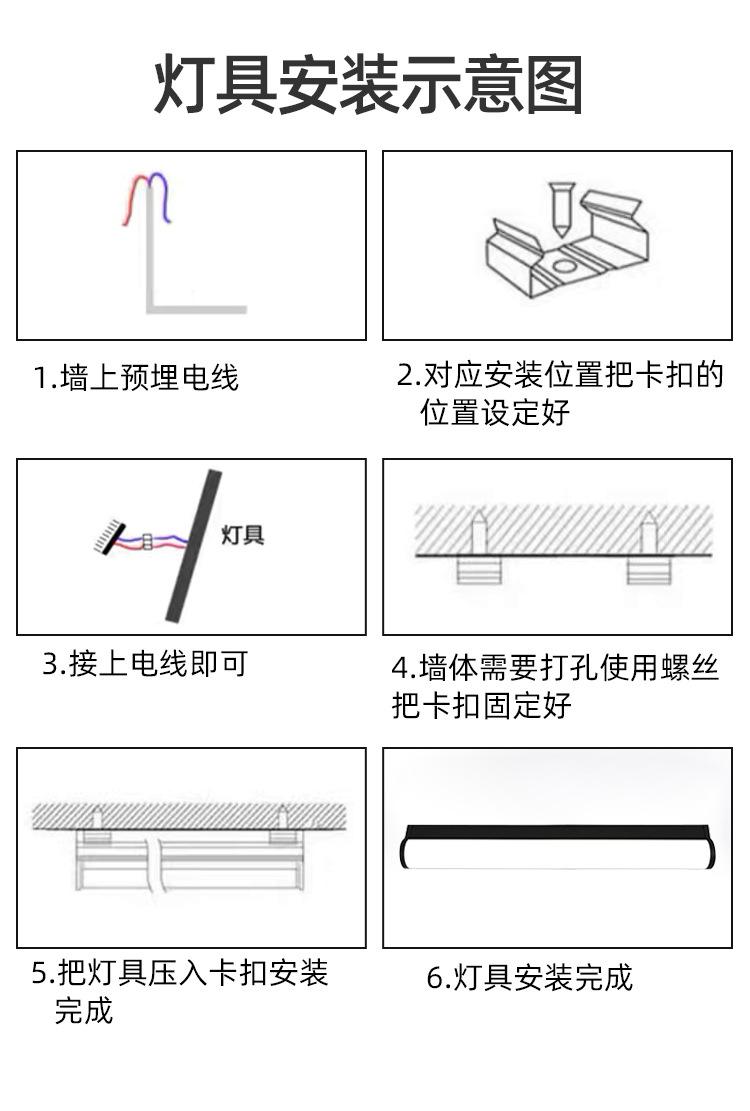 灯具安装示意图

1.墙上预埋电线

2.对应安装位置把卡扣的位置设定好

灯具

3.接上电线即可

4.墙体需要打孔使用螺丝把卡扣固定好

5.把灯具压入卡扣安装完成

6.灯具安装完成